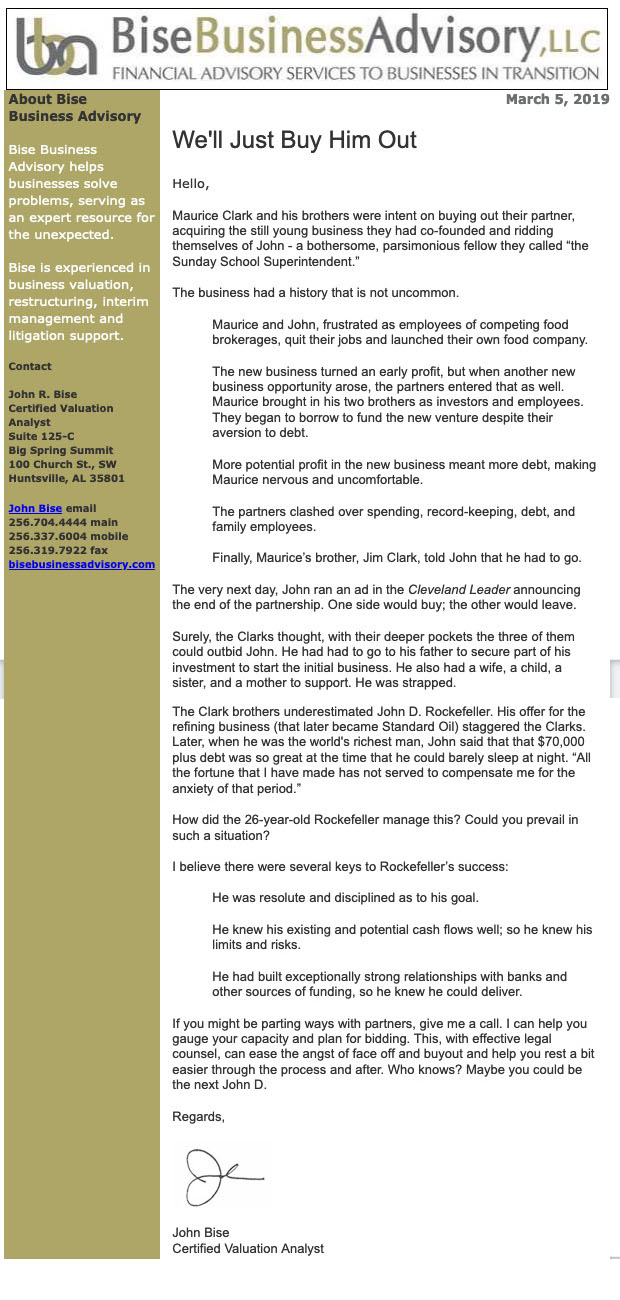 bba BiseBusinessAdvisory,LLC
FINANCIAL ADVISORY SERVICES TO BUSINESSES IN TRANSITION

About Bise Business Advisory

Bise Business Advisory helps businesses solve problems, serving as an expert resource for the unexpected.

Bise is experienced in business valuation, restructuring, interim management and litigation support.

Contact

John R. Bise
Certified Valuation Analyst
Suite 125-C
Big Spring Summit
100 Church St., SW
Huntsville, AL 35801

John Bise email
256.704.4444 main
256.337.6004 mobile
256.319.7922 fax
bisebusinessadvisory.com

March 5, 2019

We'll Just Buy Him Out

Hello,

Maurice Clark and his brothers were intent on buying out their partner, acquiring the still young business they had co-founded and ridding themselves of John - a bothersome, parsimonious fellow they called “the Sunday School Superintendent.”

The business had a history that is not uncommon.

Maurice and John, frustrated as employees of competing food brokerages, quit their jobs and launched their own food company.

The new business turned an early profit, but when another new business opportunity arose, the partners entered that as well. Maurice brought in his two brothers as investors and employees. They began to borrow to fund the new venture despite their aversion to debt.

More potential profit in the new business meant more debt, making Maurice nervous and uncomfortable.

The partners clashed over spending, record-keeping, debt, and family employees.

Finally, Maurice’s brother, Jim Clark, told John that he had to go.

The very next day, John ran an ad in the Cleveland Leader announcing the end of the partnership. One side would buy; the other would leave.

Surely, the Clarks thought, with their deeper pockets the three of them could outbid John. He had had to go to his father to secure part of his investment to start the initial business. He also had a wife, a child, a sister, and a mother to support. He was strapped.

The Clark brothers underestimated John D. Rockefeller. His offer for the refining business (that later became Standard Oil) staggered the Clarks. Later, when he was the world's richest man, John said that that $70,000 plus debt was so great at the time that he could barely sleep at night. “All the fortune that I have made has not served to compensate me for the anxiety of that period.”

How did the 26-year-old Rockefeller manage this? Could you prevail in such a situation?

I believe there were several keys to Rockefeller’s success:

He was resolute and disciplined as to his goal.

He knew his existing and potential cash flows well; so he knew his limits and risks.

He had built exceptionally strong relationships with banks and other sources of funding, so he knew he could deliver.

If you might be parting ways with partners, give me a call. I can help you gauge your capacity and plan for bidding. This, with effective legal counsel, can ease the angst of face off and buyout and help you rest a bit easier through the process and after. Who knows? Maybe you could be the next John D.

Regards,

John Bise
Certified Valuation Analyst